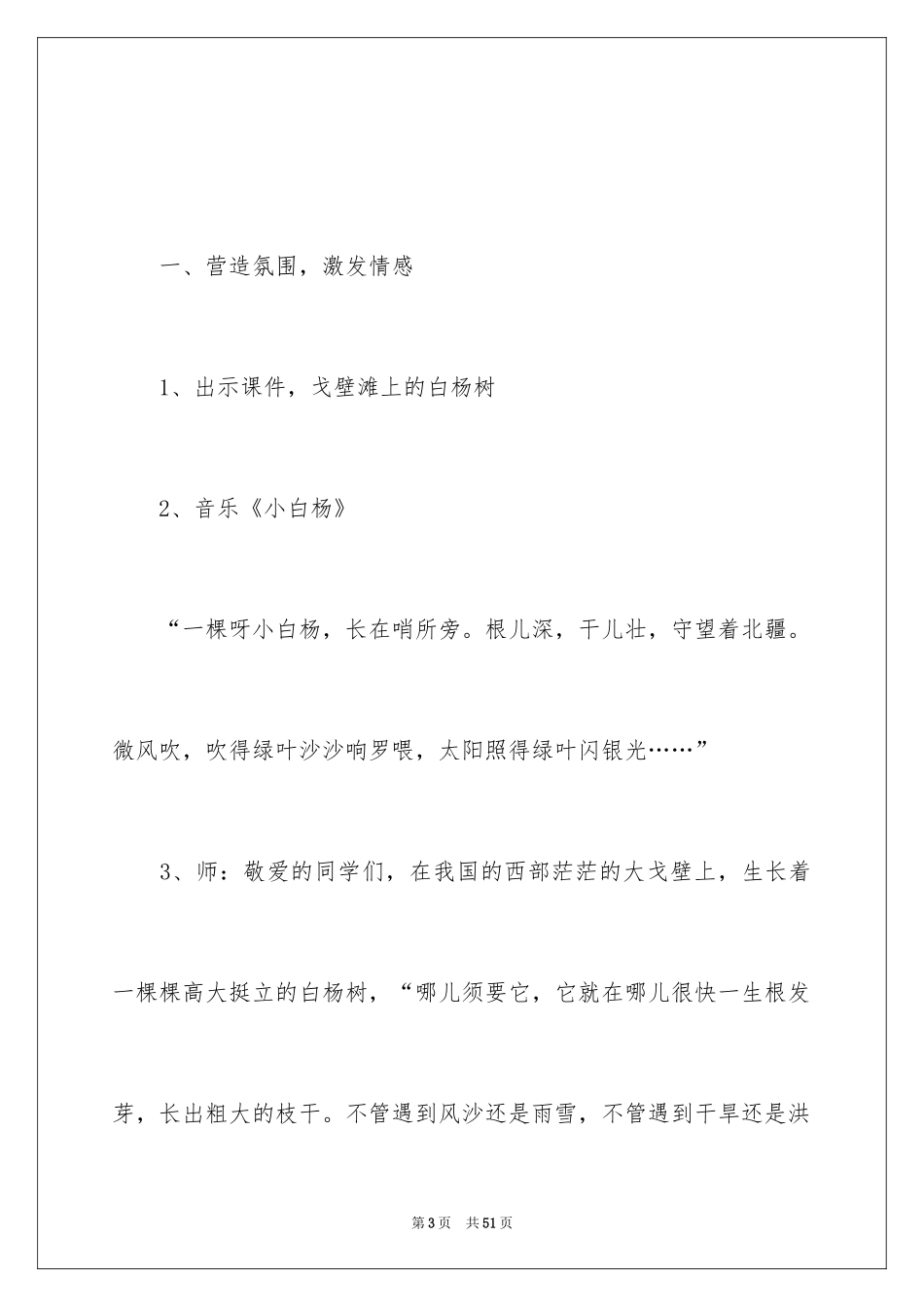 一、营造氛围，激发情感

1、出示课件，戈壁滩上的白杨树

2、音乐《小白杨》

“一棵呀小白杨，长在哨所旁。根儿深，干儿壮，守望着北疆。微风吹，吹得绿叶沙沙响罗喂，太阳照得绿叶闪银光……”

3、师：敬爱的同学们，在我国的西部茫茫的大戈壁上，生长着一棵棵高大挺立的白杨树，“哪儿须要它，它就在哪儿很快一生根发芽，长出粗大的枝干。不管遇到风沙还是雨雪，不管遇到干旱还是洪

第3页 共51页